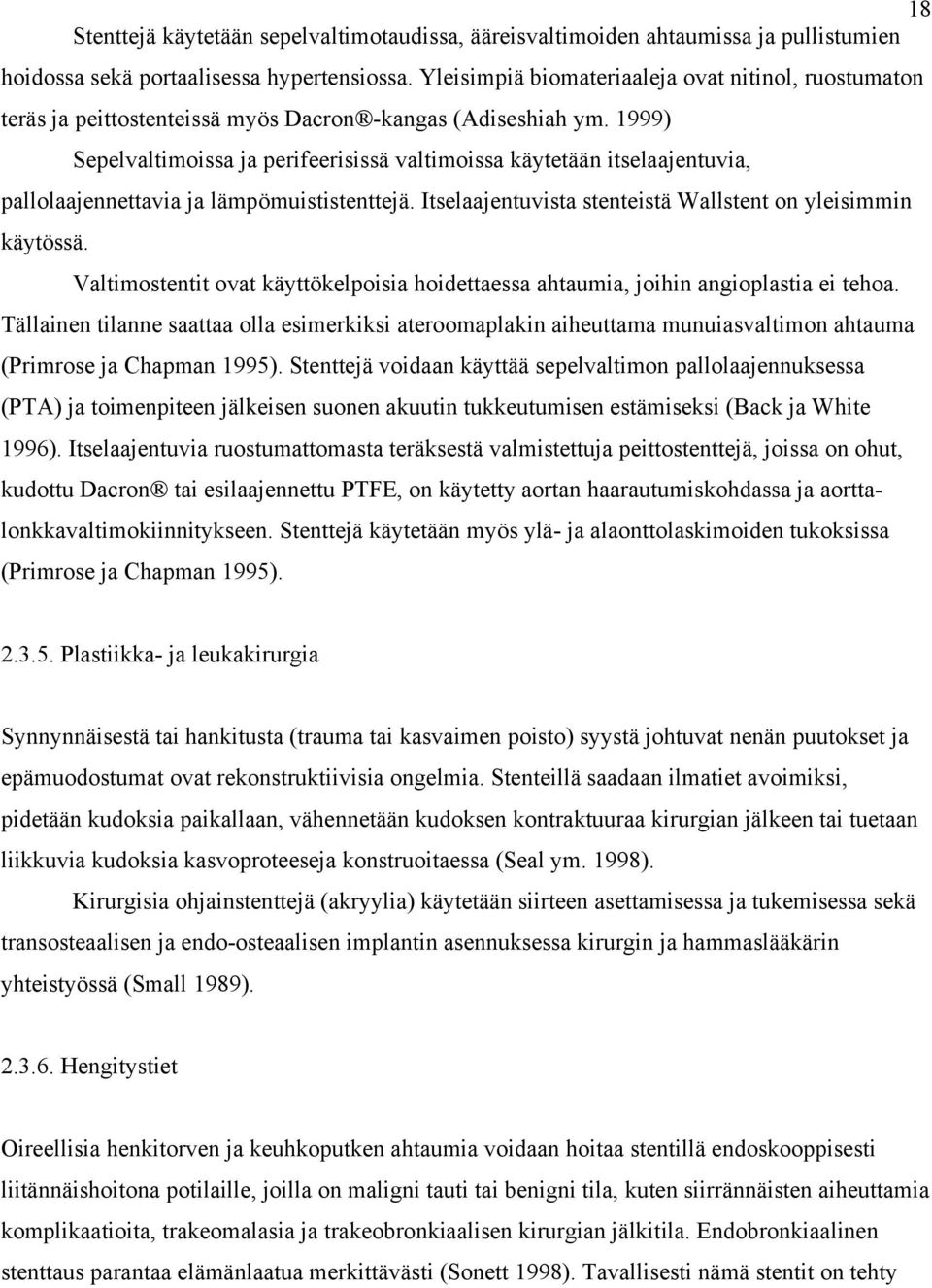 18

Stenttejä käytetään sepelvaltimotaudissa, ääreisvaltimoiden ahtaumissa ja pullistumien hoidossa sekä portaalisessa hypertensiossa. Yleisimpiä biomateriaaleja ovat nitinol, ruostumaton teräs ja peittostenteissä myös Dacron®-kangas (Adiseshiah ym. 1999)

Sepelvaltimoissa ja perifeerisissä valtimoissa käytetään itselaajentuvia, pallolaajennettavia ja lämpömuististenttejä. Itselaajentuvista stenteistä Wallstent on yleisimmin käytössä.

Valtimostentit ovat käyttökelpoisia hoidettaessa ahtaumia, joihin angioplastia ei tehoa. Tällainen tilanne saattaa olla esimerkiksi ateroomaplakin aiheuttama munuiasvaltimon ahtauma (Primrose ja Chapman 1995). Stenttejä voidaan käyttää sepelvaltimon pallolaajennuksessa (PTA) ja toimenpiteen jälkeisen suonen akuutin tukkeutumisen estämiseksi (Back ja White 1996). Itselaajentuvia ruostumattomasta teräksestä valmistettuja peittostenttejä, joissa on ohut, kudottu Dacron® tai esilaajennettu PTFE, on käytetty aortan haarautumiskohdassa ja aorttalonkkavaltimokiinnitykseen. Stenttejä käytetään myös ylä- ja alaonttolaskimoiden tukoksissa (Primrose ja Chapman 1995).

2.3.5. Plastiikka- ja leukakirurgia

Synnynnäisestä tai hankitusta (trauma tai kasvaimen poisto) syystä johtuvat nenän puutokset ja epämuodostumat ovat rekonstruktiivisia ongelmia. Stenteillä saadaan ilmatiet avoimiksi, pidetään kudoksia paikallaan, vähennetään kudoksen kontraktuuraa kirurgian jälkeen tai tuetaan liikkuvia kudoksia kasvoproteeseja konstruoitaessa (Seal ym. 1998).

Kirurgisia ohjainstenttejä (akryylia) käytetään siirteen asettamisessa ja tukemisessa sekä transosteaalisen ja endo-osteaalisen implantin asennuksessa kirurgin ja hammaslääkärin yhteistyössä (Small 1989).

2.3.6. Hengitystiet

Oireellisia henkitorven ja keuhkoputken ahtaumia voidaan hoitaa stentillä endoskooppisesti liitännäishoitona potilaille, joilla on maligni tauti tai benigni tila, kuten siirrännäisten aiheuttamia komplikaatioita, trakeomalasia ja trakeobronkiaalisen kirurgian jälkitila. Endobronkiaalinen stenttaus parantaa elämänlaatua merkittävästi (Sonett 1998). Tavallisesti nämä stentit on tehty